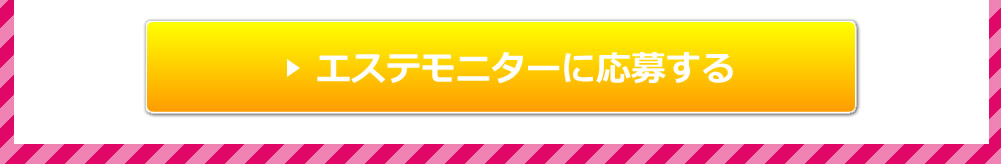 エステモニターに応募する